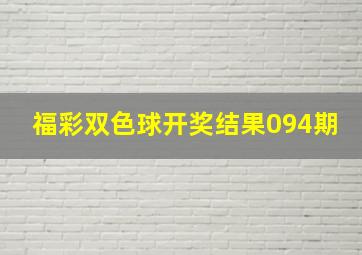 福彩双色球开奖结果094期